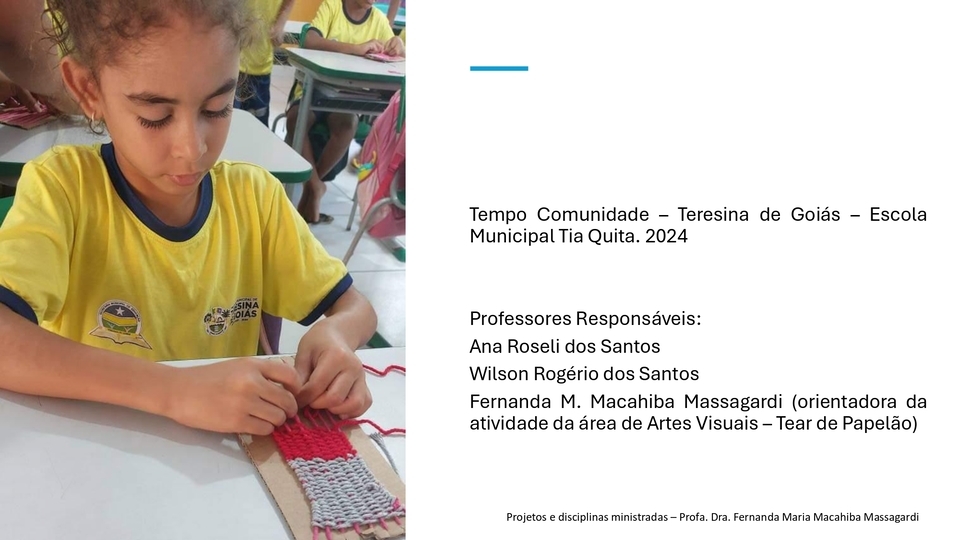 Tempo Comunidade – Teresina de Goiás – Escola Municipal Tia Quita. 2024

Professores Responsáveis:
Ana Roseli dos Santos
Wilson Rogério dos Santos
Fernanda M. Macahiba Massagardi (orientadora da atividade da área de Artes Visuais – Tear de Papelão)

Projetos e disciplinas ministradas – Profa. Dra. Fernanda Maria Macahiba Massagardi